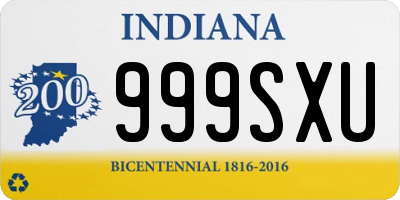 INDIANA

200

999SXU

BICENTENNIAL 1816-2016